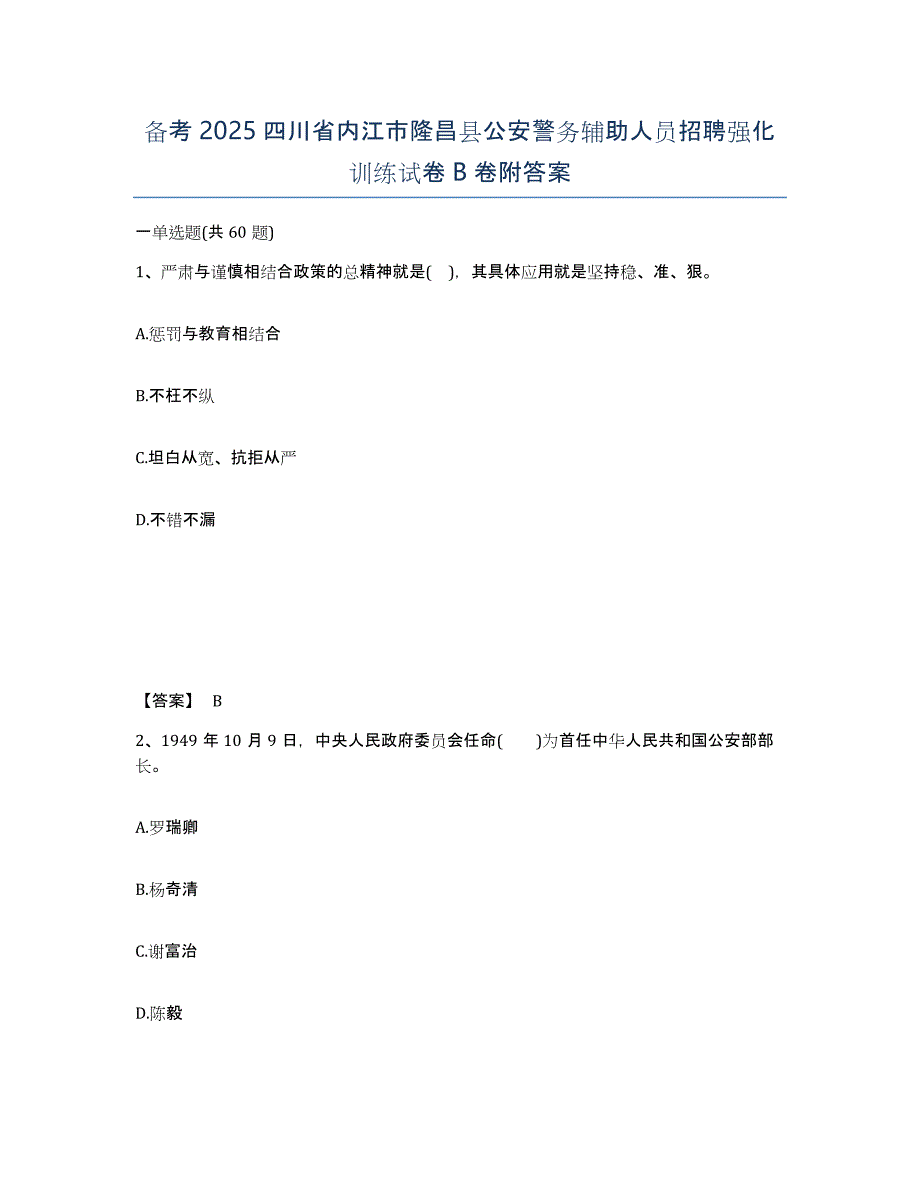 备考 2025 四川省内江市隆昌县公安警务辅助人员招聘强化训练试卷 B 卷附答案

一单选题(共 60 题)

1、严肃与谨慎相结合政策的总精神就是( )，其具体应用就是坚持稳、准、狠。

A.惩罚与教育相结合

B.不枉不纵

C.坦白从宽、抗拒从严

D.不错不漏

【答案】 B

2、1949 年 10 月 9 日，中央人民政府委员会任命( )为首任中华人民共和国公安部部长。

A.罗瑞卿

B.杨奇清

C.谢富治

D.陈毅